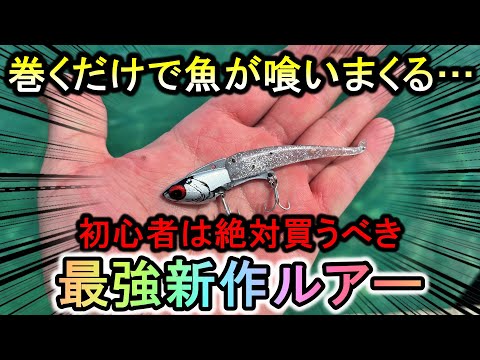 巻くだけで魚が喰いまくる…

初心者は絶対買うべき

最強新作ルアー